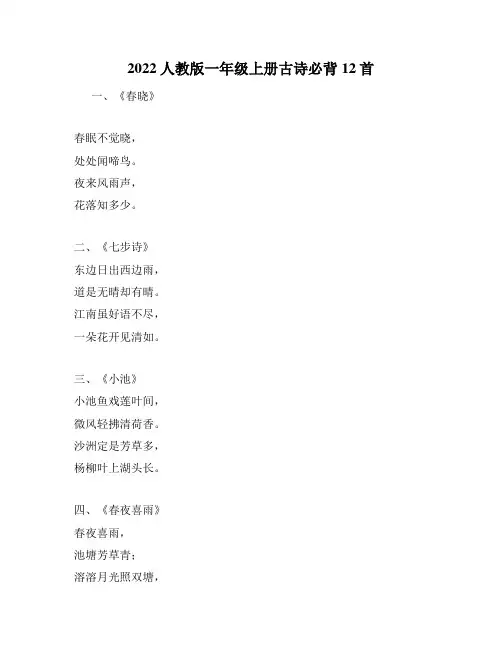 2022 人教版一年级上册古诗必背 12 首

一、《春晓》

春眠不觉晓，
处处闻啼鸟。
夜来风雨声，
花落知多少。

二、《七步诗》
东边日出西边雨，
道是无晴却有晴。
江南虽好语不尽，
一朵花开见清如。

三、《小池》
小池鱼戏莲叶间，
微风轻拂清荷香。
沙洲定是芳草多，
杨柳叶上湖头长。

四、《春夜喜雨》
春夜喜雨，
池塘芳草青；
溶溶月光照双塘，